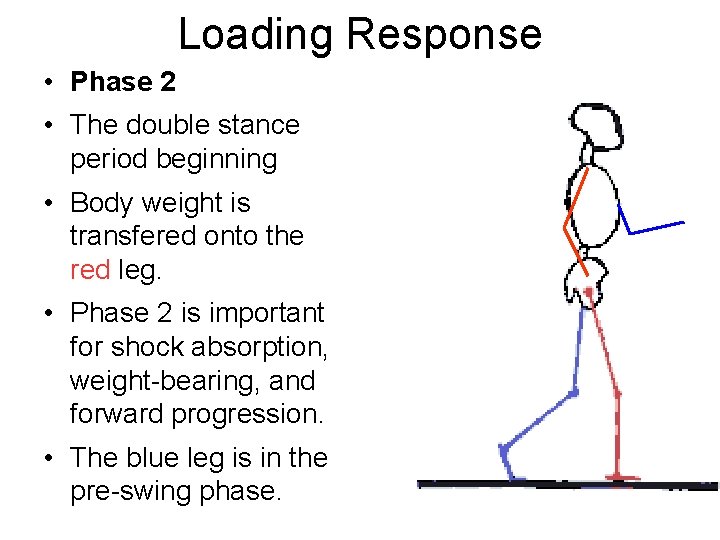 Loading Response

• Phase 2
• The double stance period beginning
• Body weight is transfered onto the red leg.
• Phase 2 is important for shock absorption, weight-bearing, and forward progression.
• The blue leg is in the pre-swing phase.